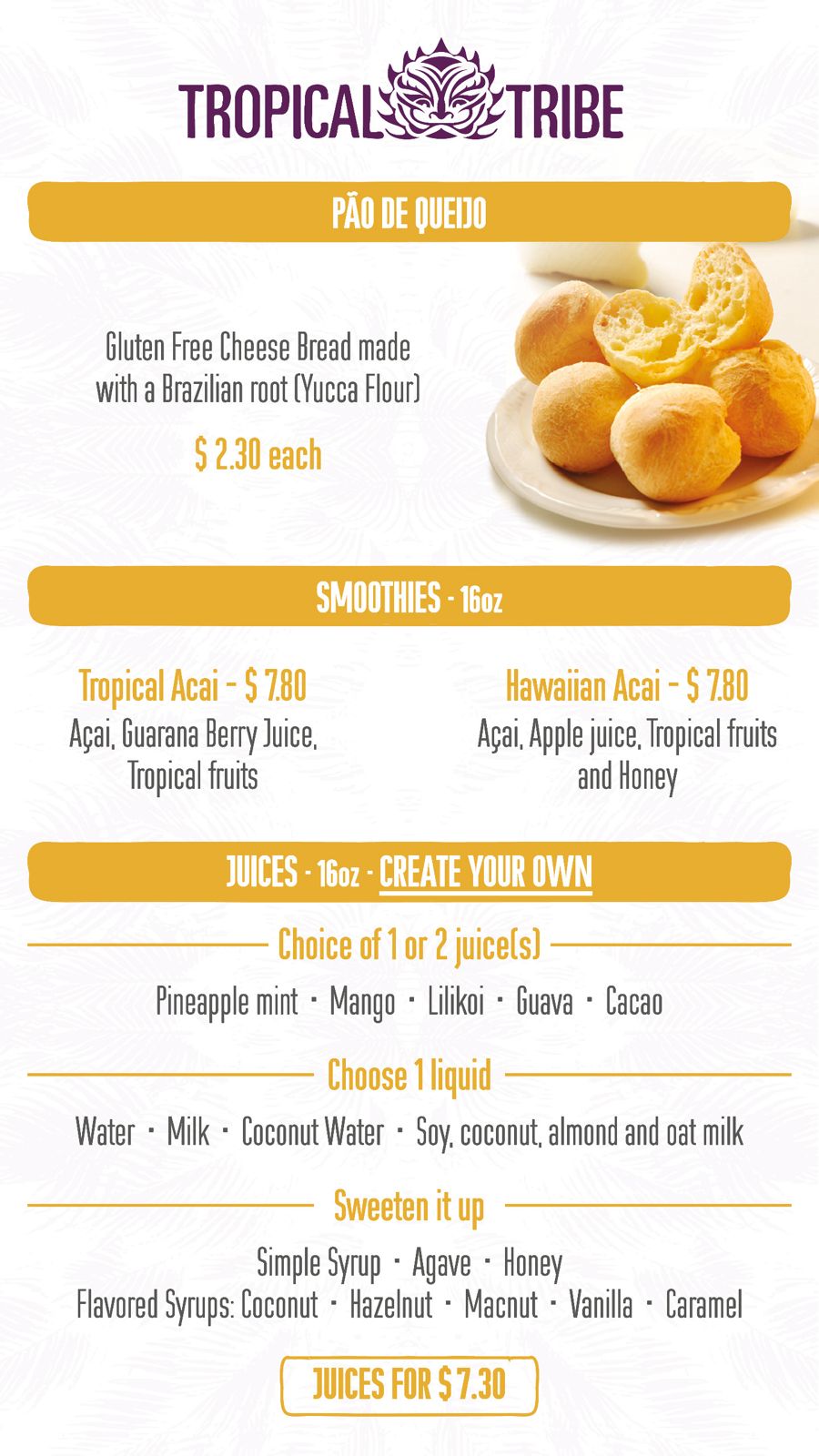 TROPICAL TRIBE

PÃO DE QUEIJO

Gluten Free Cheese Bread made with a Brazilian root (Yucca Flour)

$ 2.30 each

SMOOTHIES - 16oz

Tropical Acai - $ 7.80
Açai, Guarana Berry Juice, Tropical fruits

Hawaiian Acai - $ 7.80
Açai, Apple juice, Tropical fruits and Honey

JUICES - 16oz - CREATE YOUR OWN

Choice of 1 or 2 juice(s)

Pineapple mint · Mango · Lilikoi · Guava · Cacao

Choose 1 liquid

Water · Milk · Coconut Water · Soy, coconut, almond and oat milk

Sweeten it up

Simple Syrup · Agave · Honey
Flavored Syrups: Coconut · Hazelnut · Macnut · Vanilla · Caramel

JUICES FOR $ 7.30